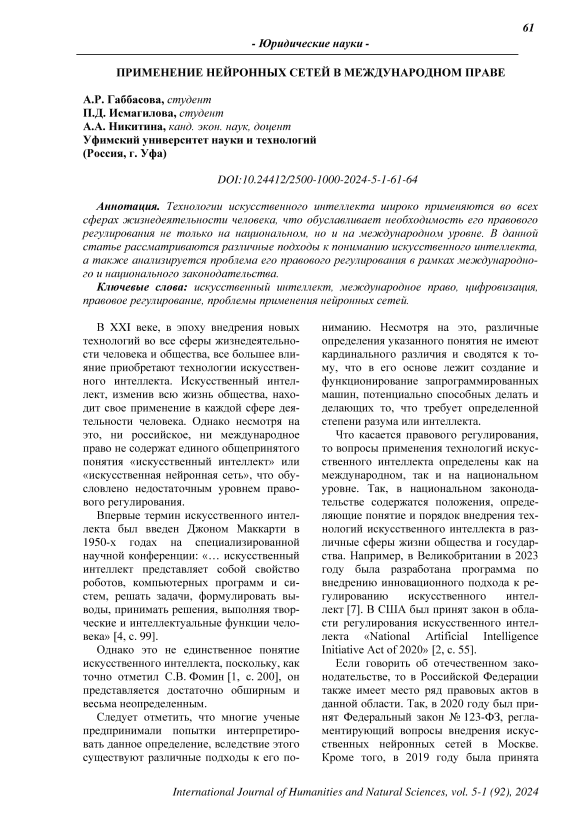 61

- Юридические науки -

ПРИМЕНЕНИЕ НЕЙРОННЫХ СЕТЕЙ В МЕЖДУНАРОДНОМ ПРАВЕ

А.Р. Габбасова, студент
П.Д. Исмагилова, студент
А.А. Никитина, канд. экон. наук, доцент
Уфимский университет науки и технологий
(Россия, г. Уфа)

DOI:10.24412/2500-1000-2024-5-1-61-64

Аннотация. Технологии искусственного интеллекта широко применяются во всех сферах жизнедеятельности человека, что обуславливает необходимость его правового регулирования не только на национальном, но и на международном уровне. В данной статье рассматриваются различные подходы к пониманию искусственного интеллекта, а также анализируется проблема его правового регулирования в рамках международного и национального законодательства.

Ключевые слова: искусственный интеллект, международное право, цифровизация, правовое регулирование, проблемы применения нейронных сетей.

В XXI веке, в эпоху внедрения новых технологий во все сферы жизнедеятельности человека и общества, все большее влияние приобретают технологии искусственного интеллекта. Искусственный интеллект, изменив всю жизнь общества, находит свое применение в каждой сфере деятельности человека. Однако несмотря на это, ни российское, ни международное право не содержат единого общепринятого понятия «искусственный интеллект» или «искусственная нейронная сеть», что обусловлено недостаточным уровнем правового регулирования.

Впервые термин искусственного интеллекта был введен Джоном Маккарти в 1950-х годах на специализированной научной конференции: «… искусственный интеллект представляет собой свойство роботов, компьютерных программ и систем, решать задачи, формулировать выводы, принимать решения, выполняя творческие и интеллектуальные функции человека» [4, с. 99].

Однако это не единственное понятие искусственного интеллекта, поскольку, как точно отметил С.В. Фомин [1, с. 200], он представляется достаточно обширным и весьма неопределенным.

Следует отметить, что многие ученые предпринимали попытки интерпретировать данное определение, вследствие этого существуют различные подходы к его пониманию. Несмотря на это, различные определения указанного понятия не имеют кардинального различия и сводятся к тому, что в его основе лежит создание и функционирование запрограммированных машин, потенциально способных делать и делающих то, что требует определенной степени разума или интеллекта.

Что касается правового регулирования, то вопросы применения технологий искусственного интеллекта определены как на международном, так и на национальном уровне. Так, в национальном законодательстве содержатся положения, определяющие понятие и порядок внедрения технологий искусственного интеллекта в различные сферы жизни общества и государства. Например, в Великобритании в 2023 году была разработана программа по внедрению инновационного подхода к регулированию искусственного интеллект [7]. В США был принят закон в области регулирования искусственного интеллекта «National Artificial Intelligence Initiative Act of 2020» [2, с. 55].

Если говорить об отечественном законодательстве, то в Российской Федерации также имеет место ряд правовых актов в данной области. Так, в 2020 году был принят Федеральный закон № 123-ФЗ, регламентирующий вопросы внедрения искусственных нейронных сетей в Москве. Кроме того, в 2019 году была принята

International Journal of Humanities and Natural Sciences, vol. 5-1 (92), 2024